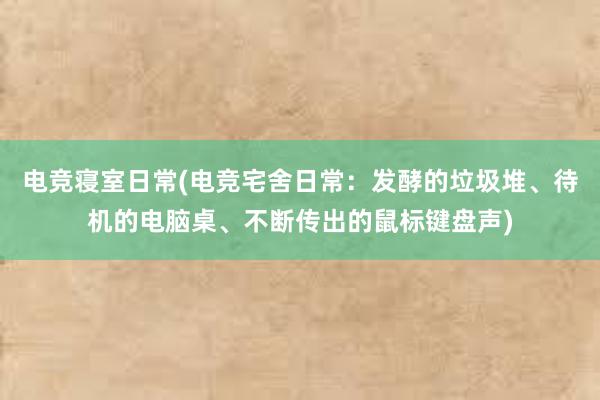 电竞寝室日常(电竞宅舍日常：发酵的垃圾堆、待机的电脑桌、不断传出的鼠标键盘声)